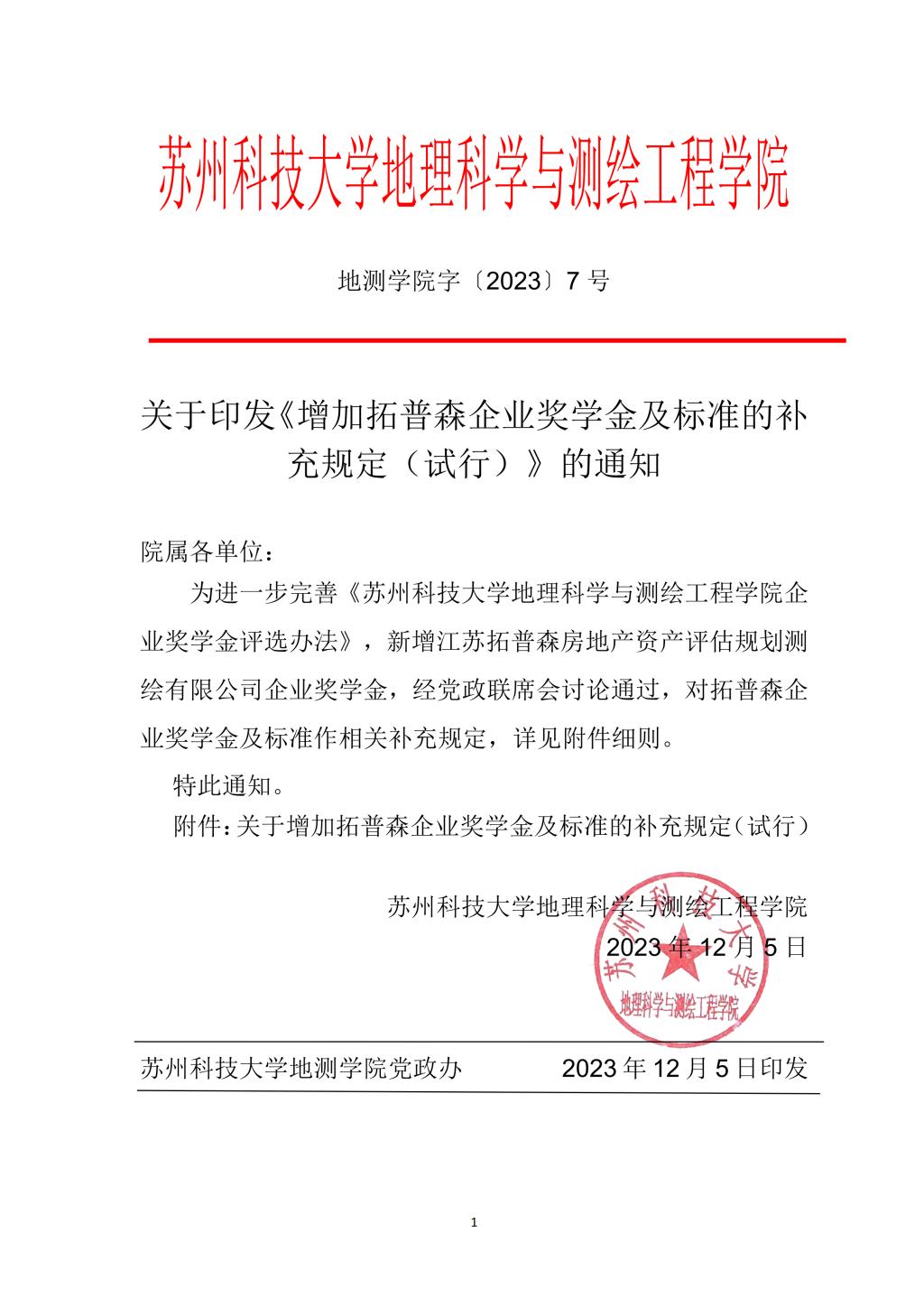 苏州科技大学地理科学与测绘工程学院

地测学院字〔2023〕7 号

关于印发《增加拓普森企业奖学金及标准的补充规定（试行）》的通知

院属各单位：

为进一步完善《苏州科技大学地理科学与测绘工程学院企业奖学金评选办法》，新增江苏拓普森房地产资产评估规划测绘有限公司企业奖学金，经党政联席会讨论通过，对拓普森企业奖学金及标准作相关补充规定，详见附件细则。

特此通知。

附件：关于增加拓普森企业奖学金及标准的补充规定（试行）

苏州科技大学地理科学与测绘工程学院
2023 年 12 月 5 日

苏州科技大学
地理科学与测绘工程学院

苏州科技大学地测学院党政办　　2023 年 12 月 5 日印发

1